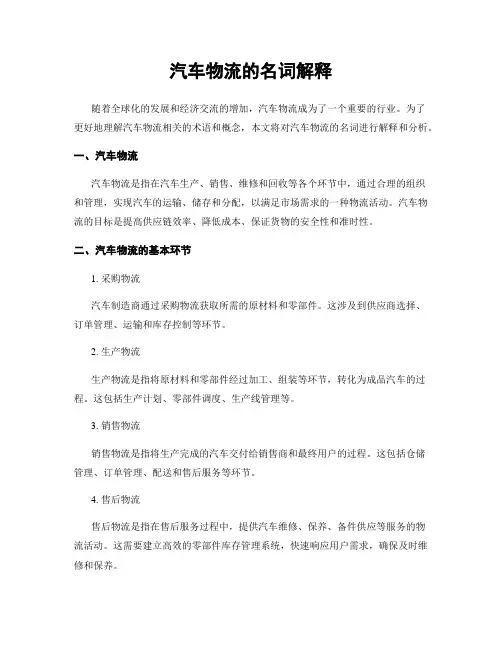 汽车物流的名词解释

随着全球化的发展和经济交流的增加，汽车物流成为了一个重要的行业。为了更好地理解汽车物流相关的术语和概念，本文将对汽车物流的名词进行解释和分析。

一、汽车物流

汽车物流是指在汽车生产、销售、维修和回收等各个环节中，通过合理的组织和管理，实现汽车的运输、储存和分配，以满足市场需求的一种物流活动。汽车物流的目标是提高供应链效率、降低成本、保证货物的安全性和准时性。

二、汽车物流的基本环节

1. 采购物流

汽车制造商通过采购物流获取所需的原材料和零部件。这涉及到供应商选择、订单管理、运输和库存控制等环节。

2. 生产物流

生产物流是指将原材料和零部件经过加工、组装等环节，转化为成品汽车的过程。这包括生产计划、零部件调度、生产线管理等。

3. 销售物流

销售物流是指将生产完成的汽车交付给销售商和最终用户的过程。这包括仓储管理、订单管理、配送和售后服务等环节。

4. 售后物流

售后物流是指在售后服务过程中，提供汽车维修、保养、备件供应等服务的物流活动。这需要建立高效的零部件库存管理系统，快速响应用户需求，确保及时维修和保养。